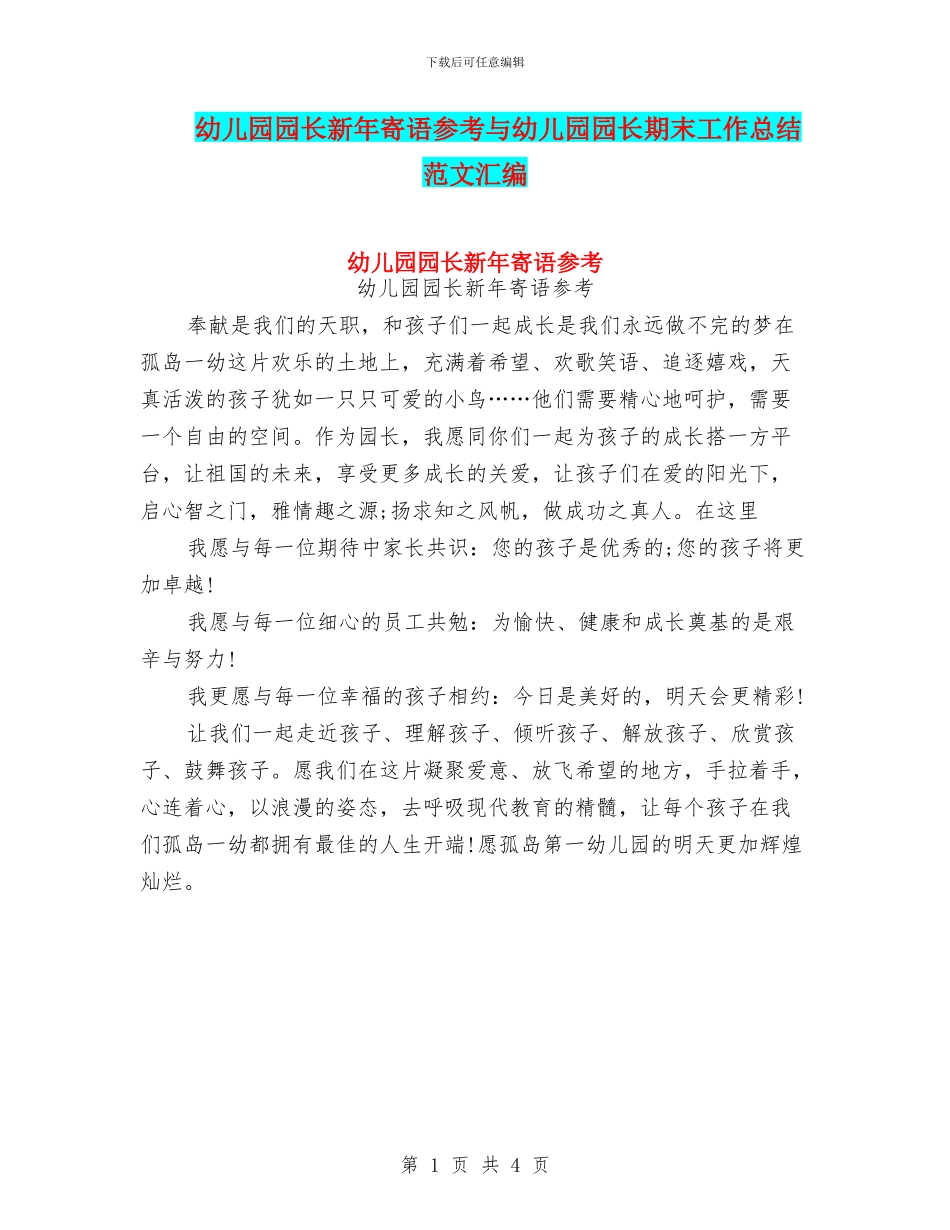 下载后可任意编辑

幼儿园园长新年寄语参考与幼儿园园长期末工作总结范文汇编

幼儿园园长新年寄语参考

幼儿园园长新年寄语参考

奉献是我们的天职，和孩子们一起成长是我们永远做不完的梦在孤岛一幼这片欢乐的土地上，充满着希望、欢歌笑语、追逐嬉戏，天真活泼的孩子犹如一只只可爱的小鸟……他们需要精心地呵护，需要一个自由的空间。作为园长，我愿同你们一起为孩子的成长搭一方平台，让祖国的未来，享受更多成长的关爱，让孩子们在爱的阳光下，启心智之门，雅情趣之源;扬求知之风帆，做成功之真人。在这里

我愿与每一位期待中家长共识：您的孩子是优秀的;您的孩子将更加卓越!

我愿与每一位细心的员工共勉：为愉快、健康和成长奠基的是艰辛与努力!

我更愿与每一位幸福的孩子相约：今日是美好的，明天会更精彩!

让我们一起走近孩子、理解孩子、倾听孩子、解放孩子、欣赏孩子、鼓舞孩子。愿我们在这片凝聚爱意、放飞希望的地方，手拉着手，心连着心，以浪漫的姿态，去呼吸现代教育的精髓，让每个孩子在我们孤岛一幼都拥有最佳的人生开端!愿孤岛第一幼儿园的明天更加辉煌灿烂。

第 1 页 共 4 页